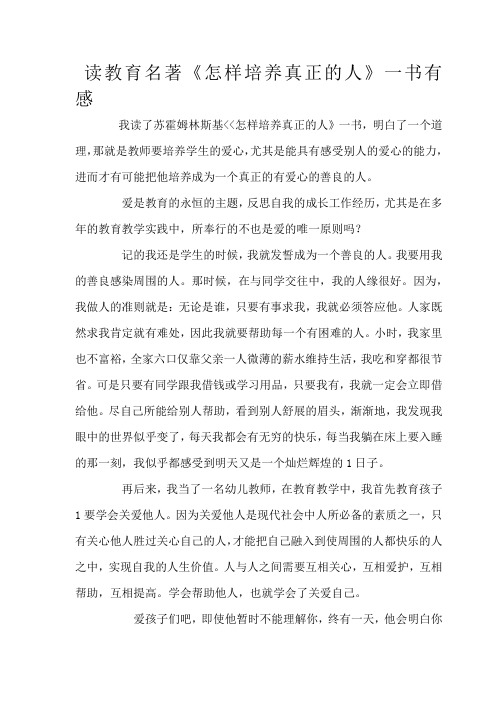 读教育名著《怎样培养真正的人》一书有感

我读了苏霍姆林斯基<<怎样培养真正的人》一书，明白了一个道理，那就是教师要培养学生的爱心，尤其是能具有感受别人的爱心的能力，进而才有可能把他培养成为一个真正的有爱心的善良的人。

爱是教育的永恒的主题，反思自我的成长工作经历，尤其是在多年的教育教学实践中，所奉行的不也是爱的唯一原则吗？

记的我还是学生的时候，我就发誓成为一个善良的人。我要用我的善良感染周围的人。那时候，在与同学交往中，我的人缘很好。因为，我做人的准则就是：无论是谁，只要有事求我，我就必须答应他。人家既然求我肯定就有难处，因此我就要帮助每一个有困难的人。小时，我家里也不富裕，全家六口仅靠父亲一人微薄的薪水维持生活，我吃和穿都很节省。可是只要有同学跟我借钱或学习用品，只要我有，我就一定会立即借给他。尽自己所能给别人帮助，看到别人舒展的眉头，渐渐地，我发现我眼中的世界似乎变了，每天我都会有无穷的快乐，每当我躺在床上要入睡的那一刻，我似乎都感受到明天又是一个灿烂辉煌的1日子。

再后来，我当了一名幼儿教师，在教育教学中，我首先教育孩子1要学会关爱他人。因为关爱他人是现代社会中人所必备的素质之一，只有关心他人胜过关心自己的人，才能把自己融入到使周围的人都快乐的人之中，实现自我的人生价值。人与人之间需要互相关心，互相爱护，互相帮助，互相提高。学会帮助他人，也就学会了关爱自己。

爱孩子们吧，即使他暂时不能理解你，终有一天，他会明白你